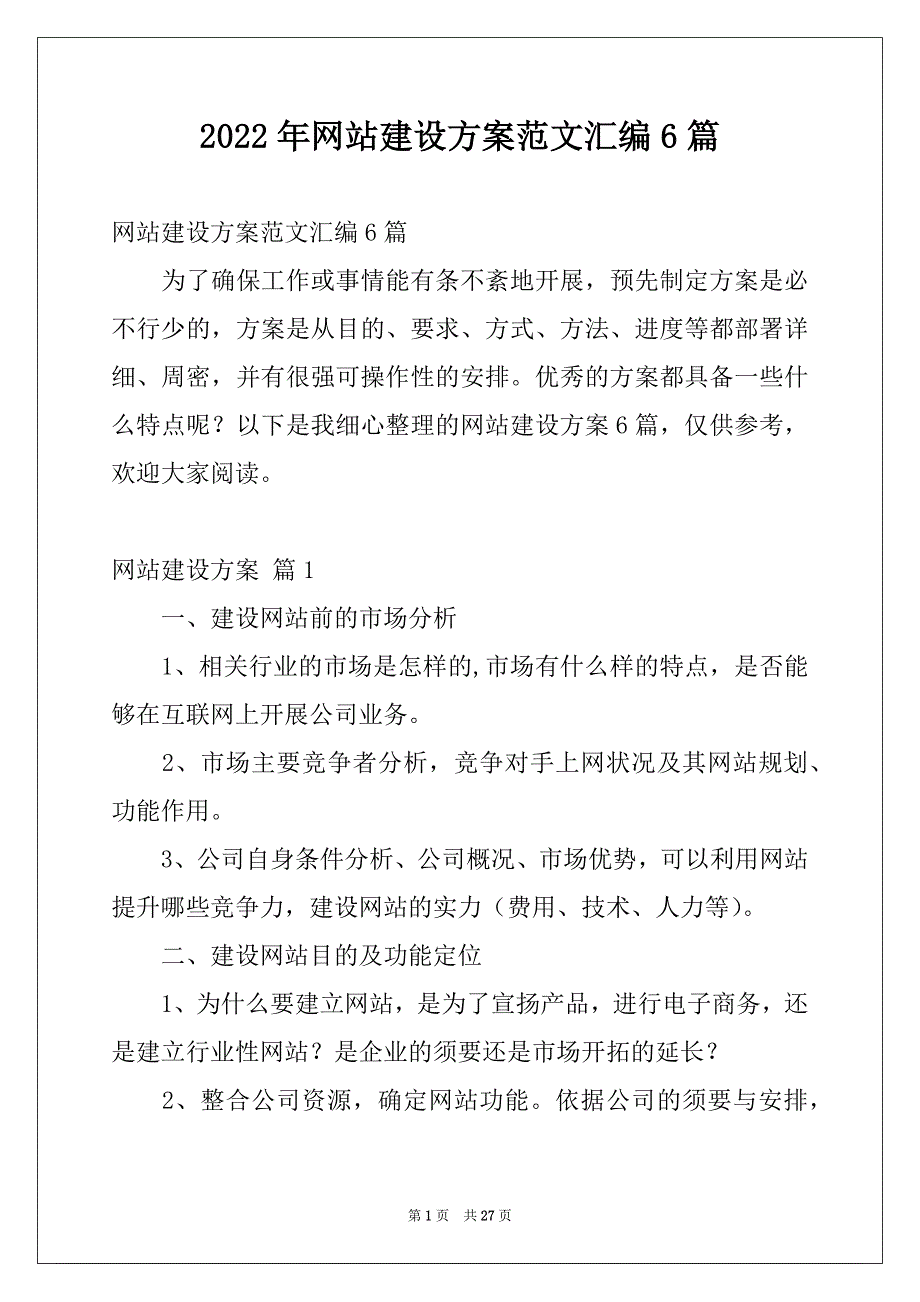 2022年网站建设方案范文汇编6篇

网站建设方案范文汇编6篇

为了确保工作或事情能有条不紊地开展，预先制定方案是必不行少的，方案是从目的、要求、方式、方法、进度等都部署详细、周密，并有很强可操作性的安排。优秀的方案都具备一些什么特点呢？以下是我细心整理的网站建设方案6篇，仅供参考，欢迎大家阅读。

网站建设方案 篇1

一、建设网站前的市场分析

1、相关行业的市场是怎样的,市场有什么样的特点，是否能够在互联网上开展公司业务。

2、市场主要竞争者分析，竞争对手上网状况及其网站规划、功能作用。

3、公司自身条件分析、公司概况、市场优势，可以利用网站提升哪些竞争力，建设网站的实力（费用、技术、人力等）。

二、建设网站目的及功能定位

1、为什么要建立网站，是为了宣扬产品，进行电子商务，还是建立行业性网站？是企业的须要还是市场开拓的延长？

2、整合公司资源，确定网站功能。依据公司的须要与安排，

第1页 共27页